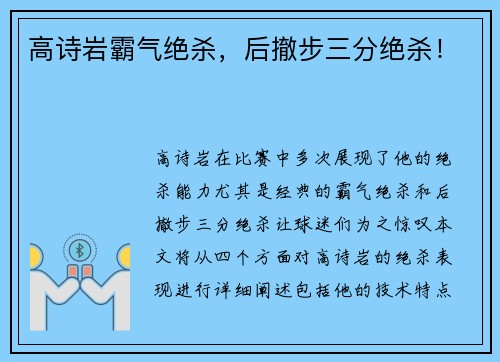 高诗岩霸气绝杀，后撤步三分绝杀！

高诗岩在比赛中多次展现了他的绝杀能力尤其是经典的霸气绝杀和后撤步三分绝杀让球迷们为之惊叹本文将从四个方面对高诗岩的绝杀表现进行详细阐述包括他的技术特点